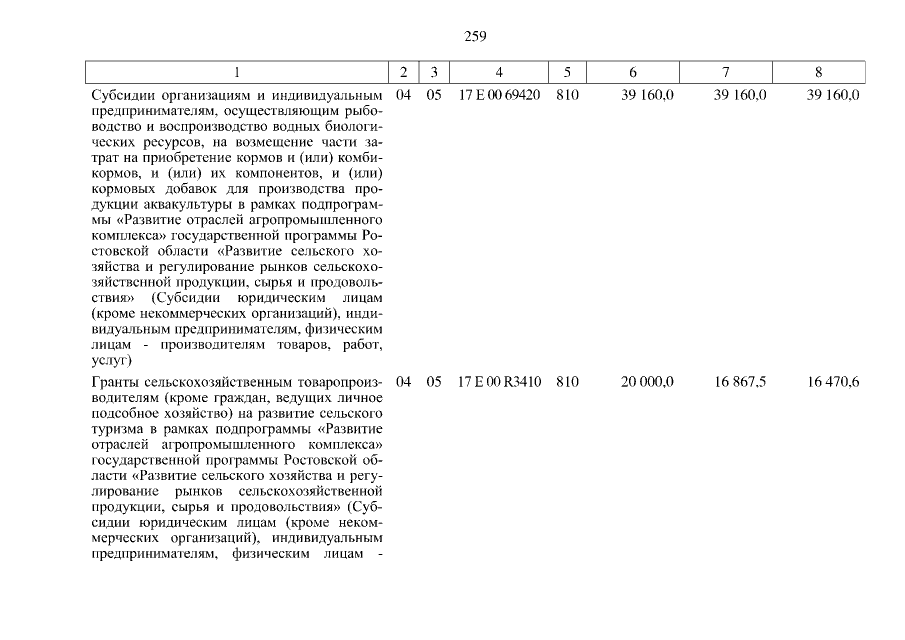 259

| 1 | 2 | 3 | 4 | 5 | 6 | 7 | 8 |
|---|---|---|---|---|---|---|---|
| Субсидии организациям и индивидуальным предпринимателям, осуществляющим рыбоводство и воспроизводство водных биологических ресурсов, на возмещение части затрат на приобретение кормов и (или) комбикормов, и (или) их компонентов, и (или) кормовых добавок для производства продукции аквакультуры в рамках подпрограммы «Развитие отраслей агропромышленного комплекса» государственной программы Ростовской области «Развитие сельского хозяйства и регулирование рынков сельскохозяйственной продукции, сырья и продовольствия» (Субсидии юридическим лицам (кроме некоммерческих организаций), индивидуальным предпринимателям, физическим лицам - производителям товаров, работ, услуг) | 04 | 05 | 17 Е 00 69420 | 810 | 39 160,0 | 39 160,0 | 39 160,0 |
| Гранты сельскохозяйственным товаропроизводителям (кроме граждан, ведущих личное подсобное хозяйство) на развитие сельского туризма в рамках подпрограммы «Развитие отраслей агропромышленного комплекса» государственной программы Ростовской области «Развитие сельского хозяйства и регулирование рынков сельскохозяйственной продукции, сырья и продовольствия» (Субсидии юридическим лицам (кроме некоммерческих организаций), индивидуальным предпринимателям, физическим лицам - | 04 | 05 | 17 Е 00 R3410 | 810 | 20 000,0 | 16 867,5 | 16 470,6 |